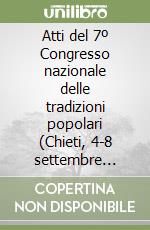 unilibro

Atti del 7º Congresso nazionale delle tradizioni popolari (Chieti, 4-8 settembre...

COPERTINA NON DISPONIBILE